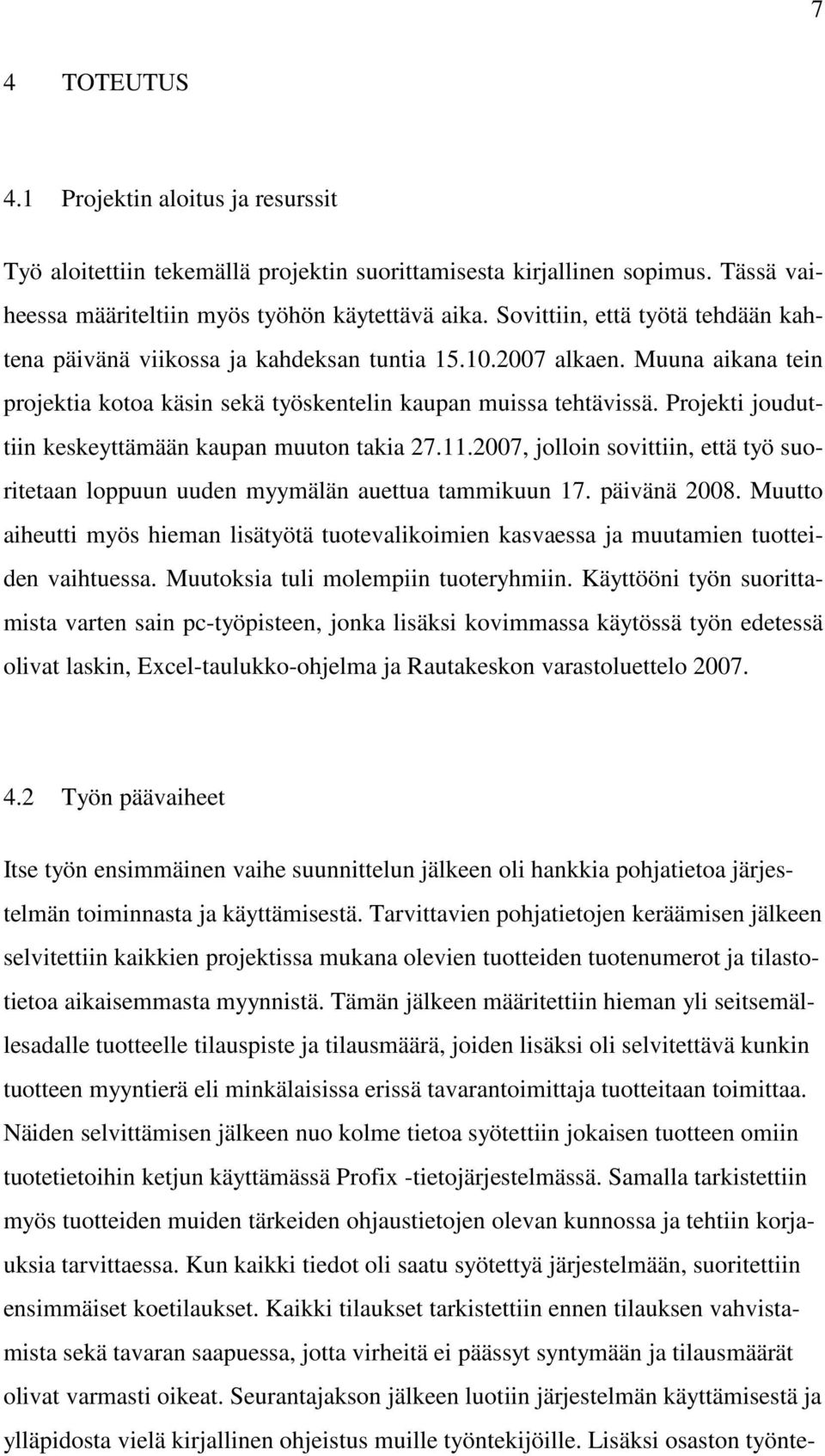 7

4 TOTEUTUS

4.1 Projektin aloitus ja resurssit

Työ aloitettiin tekemällä projektin suorittamisesta kirjallinen sopimus. Tässä vaiheessa määriteltiin myös työhön käytettävä aika. Sovittiin, että työtä tehdään kahtena päivänä viikossa ja kahdeksan tuntia 15.10.2007 alkaen. Muuna aikana tein projektia kotoa käsin sekä työskentelin kaupan muissa tehtävissä. Projekti jouduttiin keskeyttämään kaupan muuton takia 27.11.2007, jolloin sovittiin, että työ suoritetaan loppuun uuden myymälän auettua tammikuun 17. päivänä 2008. Muutto aiheutti myös hieman lisätyötä tuotevalikoimien kasvaessa ja muutamien tuotteiden vaihtuessa. Muutoksia tuli molempiin tuoteryhmiin. Käyttööni työn suorittamista varten sain pc-työpisteen, jonka lisäksi kovimmassa käytössä työn edetessä olivat laskin, Excel-taulukko-ohjelma ja Rautakeskon varastoluettelo 2007.

4.2 Työn päävaiheet

Itse työn ensimmäinen vaihe suunnittelun jälkeen oli hankkia pohjatietoa järjestelmän toiminnasta ja käyttämisestä. Tarvittavien pohjatietojen keräämisen jälkeen selvitettiin kaikkien projektissa mukana olevien tuotteiden tuotenumerot ja tilastotietoa aikaisemmasta myynnistä. Tämän jälkeen määritettiin hieman yli seitsemällesadalle tuotteelle tilauspiste ja tilausmäärä, joiden lisäksi oli selvitettävä kunkin tuotteen myyntierä eli minkälaisissa erissä tavarantoimittaja tuotteitaan toimittaa. Näiden selvittämisen jälkeen nuo kolme tietoa syötettiin jokaisen tuotteen omiin tuotetietoihin ketjun käyttämässä Profix -tietojärjestelmässä. Samalla tarkistettiin myös tuotteiden muiden tärkeiden ohjaustietojen olevan kunnossa ja tehtiin korjauksia tarvittaessa. Kun kaikki tiedot oli saatu syötettyä järjestelmään, suoritettiin ensimmäiset koetilaukset. Kaikki tilaukset tarkistettiin ennen tilauksen vahvistamista sekä tavaran saapuessa, jotta virheitä ei päässyt syntymään ja tilausmäärät olivat varmasti oikeat. Seurantajakson jälkeen luotiin järjestelmän käyttämisestä ja ylläpidosta vielä kirjallinen ohjeistus muille työntekijöille. Lisäksi osaston työnte-